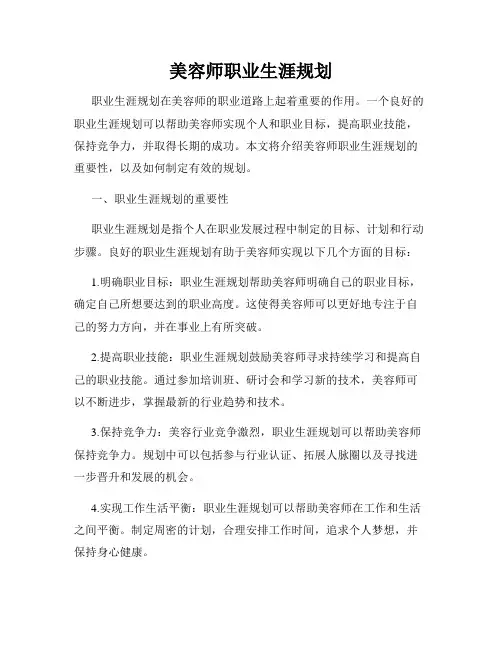 美容师职业生涯规划

职业生涯规划在美容师的职业道路上起着重要的作用。一个良好的职业生涯规划可以帮助美容师实现个人和职业目标，提高职业技能，保持竞争力，并取得长期的成功。本文将介绍美容师职业生涯规划的重要性，以及如何制定有效的规划。

一、职业生涯规划的重要性

职业生涯规划是指个人在职业发展过程中制定的目标、计划和行动步骤。良好的职业生涯规划有助于美容师实现以下几个方面的目标：

1.明确职业目标：职业生涯规划帮助美容师明确自己的职业目标，确定自己所想要达到的职业高度。这使得美容师可以更好地专注于自己的努力方向，并在事业上有所突破。

2.提高职业技能：职业生涯规划鼓励美容师寻求持续学习和提高自己的职业技能。通过参加培训班、研讨会和学习新的技术，美容师可以不断进步，掌握最新的行业趋势和技术。

3.保持竞争力：美容行业竞争激烈，职业生涯规划可以帮助美容师保持竞争力。规划中可以包括参与行业认证、拓展人脉圈以及寻找进一步晋升和发展的机会。

4.实现工作生活平衡：职业生涯规划可以帮助美容师在工作和生活之间平衡。制定周密的计划，合理安排工作时间，追求个人梦想，并保持身心健康。